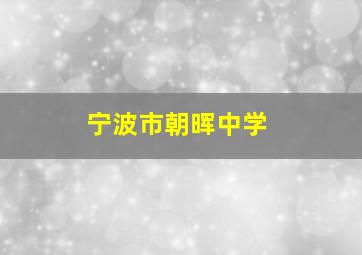 宁波市朝晖中学